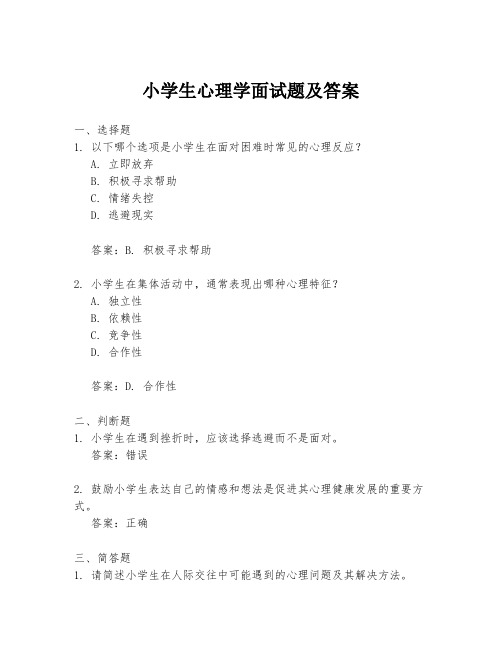 小学生心理学面试题及答案

一、选择题

1. 以下哪个选项是小学生在面对困难时常见的心理反应？

A. 立即放弃

B. 积极寻求帮助

C. 情绪失控

D. 逃避现实

答案：B. 积极寻求帮助

2. 小学生在集体活动中，通常表现出哪种心理特征？

A. 独立性

B. 依赖性

C. 竞争性

D. 合作性

答案：D. 合作性

二、判断题

1. 小学生在遇到挫折时，应该选择逃避而不是面对。

答案：错误

2. 鼓励小学生表达自己的情感和想法是促进其心理健康发展的重要方式。

答案：正确

三、简答题

1. 请简述小学生在人际交往中可能遇到的心理问题及其解决方法。